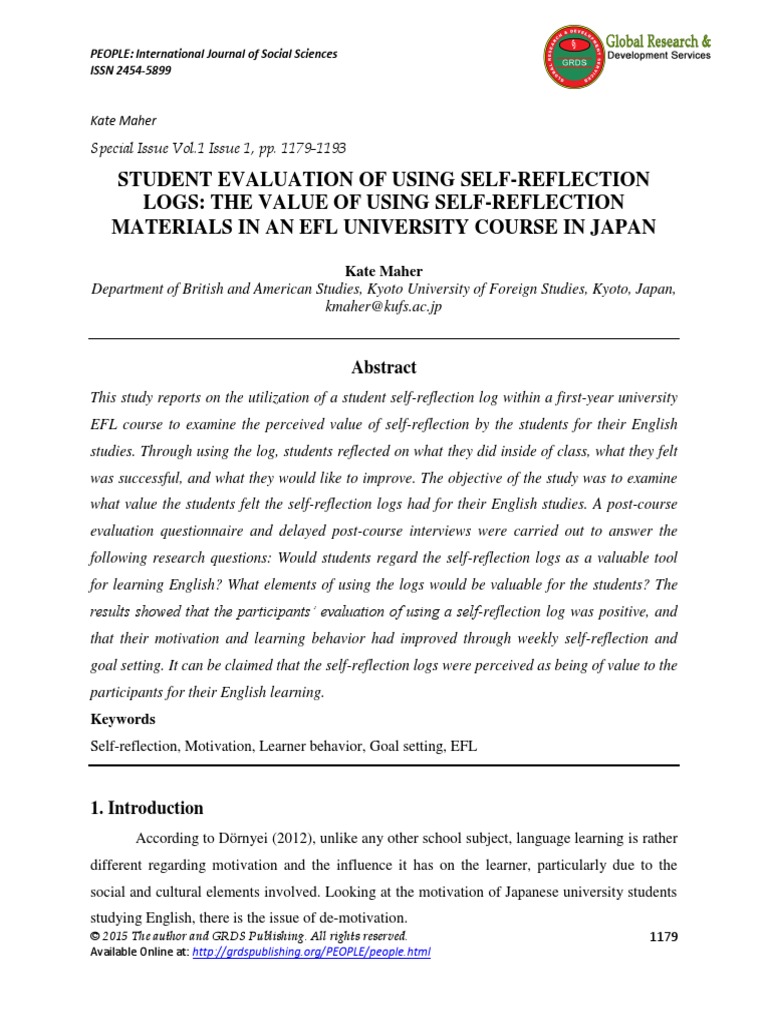 PEOPLE: International Journal of Social Sciences
ISSN 2454-5899

Global Research & Development Services
GRDS

Kate Maher

Special Issue Vol.1 Issue 1, pp. 1179-1193

STUDENT EVALUATION OF USING SELF-REFLECTION LOGS: THE VALUE OF USING SELF-REFLECTION MATERIALS IN AN EFL UNIVERSITY COURSE IN JAPAN

Kate Maher
Department of British and American Studies, Kyoto University of Foreign Studies, Kyoto, Japan, kmaher@kufs.ac.jp

Abstract

This study reports on the utilization of a student self-reflection log within a first-year university EFL course to examine the perceived value of self-reflection by the students for their English studies. Through using the log, students reflected on what they did inside of class, what they felt was successful, and what they would like to improve. The objective of the study was to examine what value the students felt the self-reflection logs had for their English studies. A post-course evaluation questionnaire and delayed post-course interviews were carried out to answer the following research questions: Would students regard the self-reflection logs as a valuable tool for learning English? What elements of using the logs would be valuable for the students? The results showed that the participants' evaluation of using a self-reflection log was positive, and that their motivation and learning behavior had improved through weekly self-reflection and goal setting. It can be claimed that the self-reflection logs were perceived as being of value to the participants for their English learning.

Keywords

Self-reflection, Motivation, Learner behavior, Goal setting, EFL

1. Introduction

According to Dörnyei (2012), unlike any other school subject, language learning is rather different regarding motivation and the influence it has on the learner, particularly due to the social and cultural elements involved. Looking at the motivation of Japanese university students studying English, there is the issue of de-motivation.

© 2015 The author and GRDS Publishing. All rights reserved.
Available Online at: http://grdspublishing.org/PEOPLE/people.html

1179